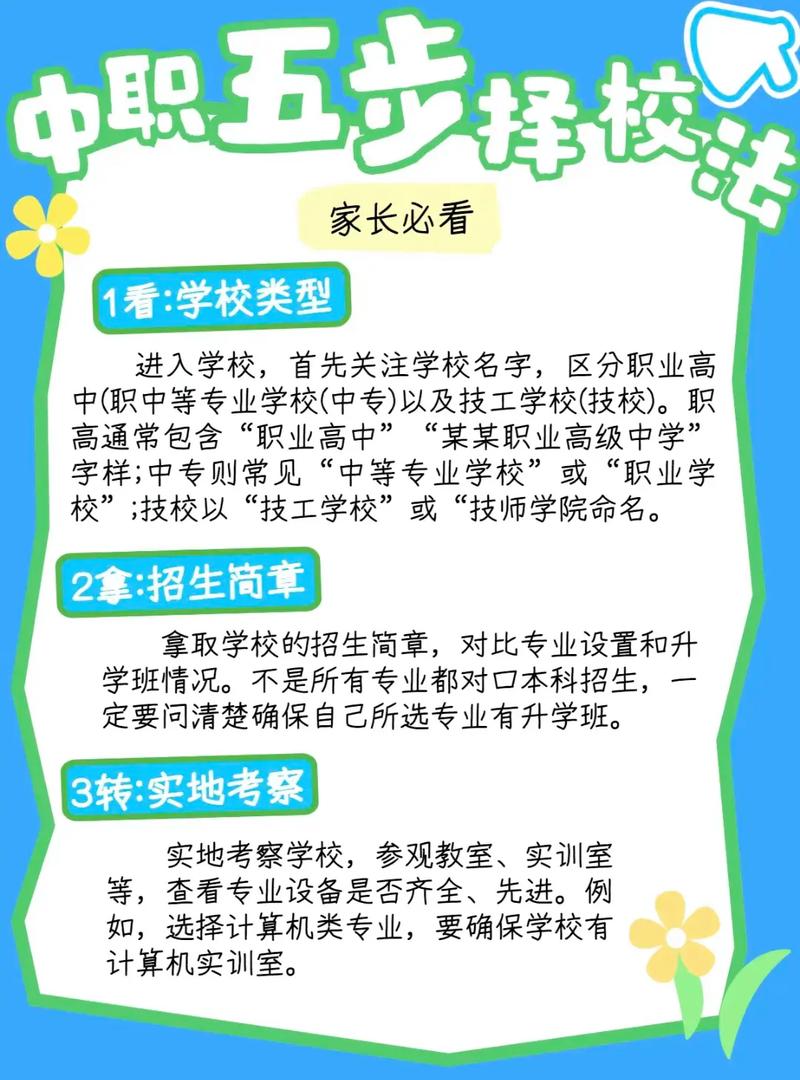 中职五步择校法

家长必看

1看:学校类型

进入学校，首先关注学校名字，区分职业高中(职中等专业学校(中专)以及技工学校(技校)。职高通常包含“职业高中”“某某职业高级中学”字样;中专则常见“中等专业学校”或“职业学校”;技校以“技工学校”或“技师学院命名。

2拿:招生简章

拿取学校的招生简章，对比专业设置和升学班情况。不是所有专业都对口本科招生，一定要问清楚确保自己所选专业有升学班。

3转:实地考察

实地考察学校，参观教室、实训室等，查看专业设备是否齐全、先进。例如，选择计算机类专业，要确保学校有计算机实训室。